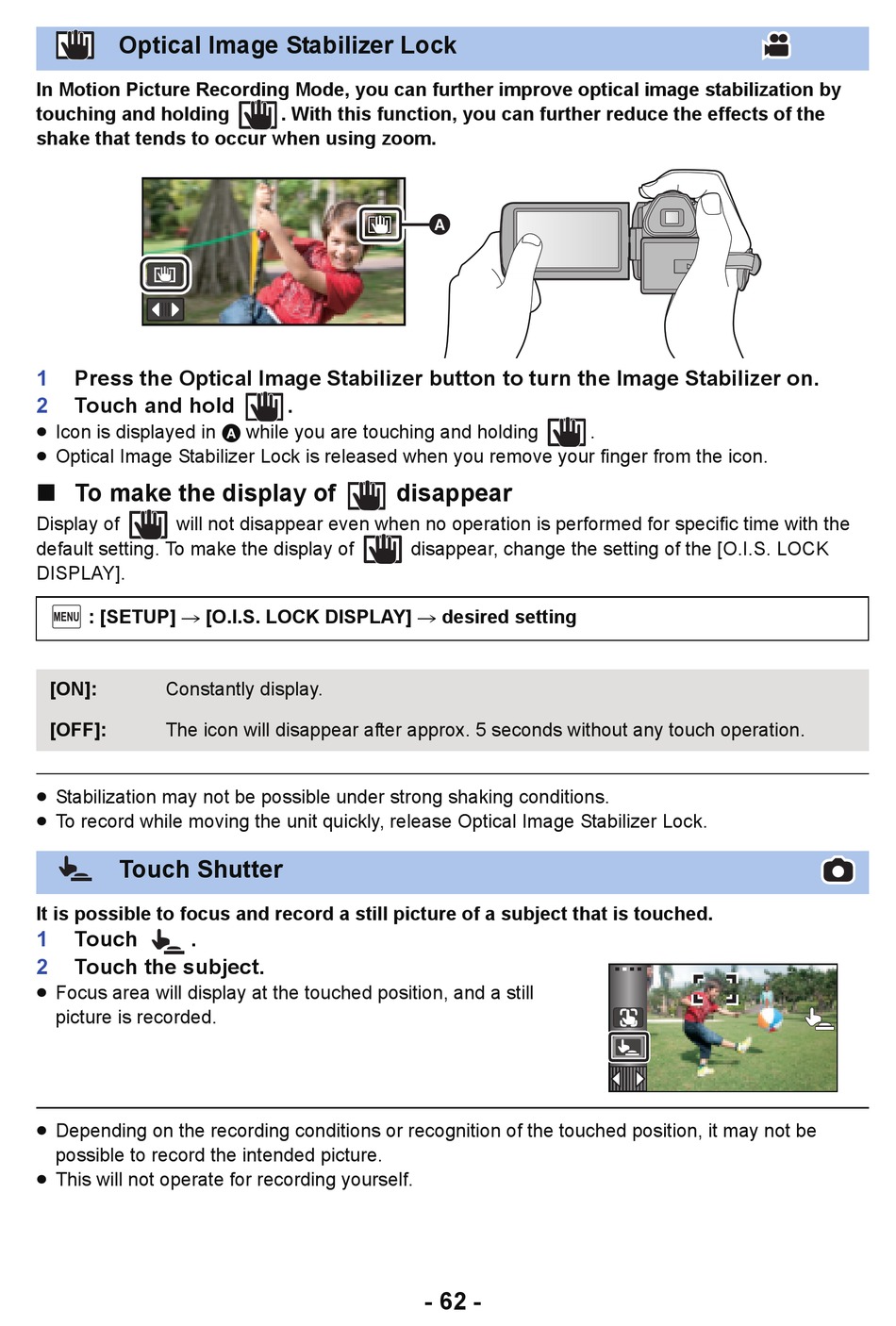 Optical Image Stabilizer Lock

In Motion Picture Recording Mode, you can further improve optical image stabilization by touching and holding . With this function, you can further reduce the effects of the shake that tends to occur when using zoom.

A

1 Press the Optical Image Stabilizer button to turn the Image Stabilizer on.
2 Touch and hold .
● Icon is displayed in A while you are touching and holding .
● Optical Image Stabilizer Lock is released when you remove your finger from the icon.

■ To make the display of disappear
Display of will not disappear even when no operation is performed for specific time with the default setting. To make the display of disappear, change the setting of the [O.I.S. LOCK DISPLAY].

MENU : [SETUP] → [O.I.S. LOCK DISPLAY] → desired setting

| [ON]: | Constantly display. |
|---|---|
| [OFF]: | The icon will disappear after approx. 5 seconds without any touch operation. |

● Stabilization may not be possible under strong shaking conditions.
● To record while moving the unit quickly, release Optical Image Stabilizer Lock.

Touch Shutter

It is possible to focus and record a still picture of a subject that is touched.
1 Touch .
2 Touch the subject.
● Focus area will display at the touched position, and a still picture is recorded.

● Depending on the recording conditions or recognition of the touched position, it may not be possible to record the intended picture.
● This will not operate for recording yourself.

- 62 -